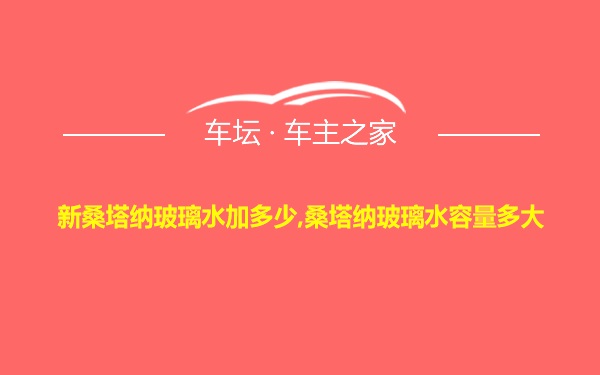 车坛 · 车主之家

新桑塔纳玻璃水加多少,桑塔纳玻璃水容量多大